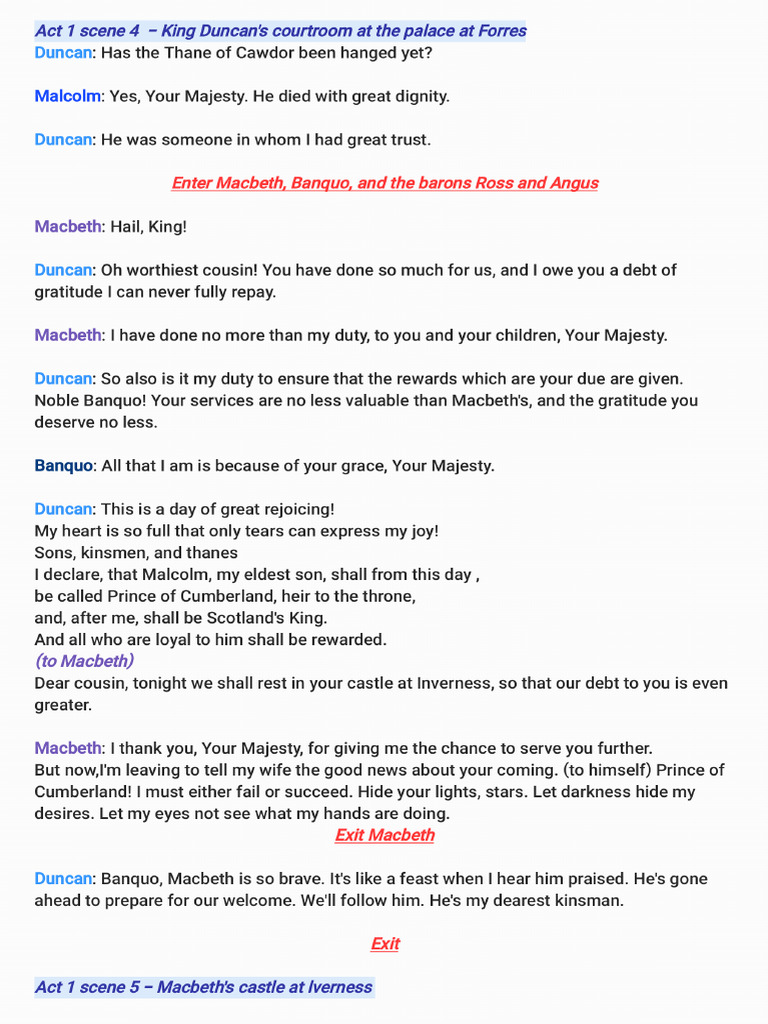 Act 1 scene 4 – King Duncan's courtroom at the palace at Forres
Duncan: Has the Thane of Cawdor been hanged yet?

Malcolm: Yes, Your Majesty. He died with great dignity.

Duncan: He was someone in whom I had great trust.

Enter Macbeth, Banquo, and the barons Ross and Angus

Macbeth: Hail, King!

Duncan: Oh worthiest cousin! You have done so much for us, and I owe you a debt of gratitude I can never fully repay.

Macbeth: I have done no more than my duty, to you and your children, Your Majesty.

Duncan: So also is it my duty to ensure that the rewards which are your due are given. Noble Banquo! Your services are no less valuable than Macbeth's, and the gratitude you deserve no less.

Banquo: All that I am is because of your grace, Your Majesty.

Duncan: This is a day of great rejoicing!
My heart is so full that only tears can express my joy!
Sons, kinsmen, and thanes
I declare, that Malcolm, my eldest son, shall from this day ,
be called Prince of Cumberland, heir to the throne,
and, after me, shall be Scotland's King.
And all who are loyal to him shall be rewarded.
(to Macbeth)
Dear cousin, tonight we shall rest in your castle at Inverness, so that our debt to you is even greater.

Macbeth: I thank you, Your Majesty, for giving me the chance to serve you further.
But now,I'm leaving to tell my wife the good news about your coming. (to himself) Prince of Cumberland! I must either fail or succeed. Hide your lights, stars. Let darkness hide my desires. Let my eyes not see what my hands are doing.
Exit Macbeth

Duncan: Banquo, Macbeth is so brave. It's like a feast when I hear him praised. He's gone ahead to prepare for our welcome. We'll follow him. He's my dearest kinsman.

Exit

Act 1 scene 5 – Macbeth's castle at Iverness